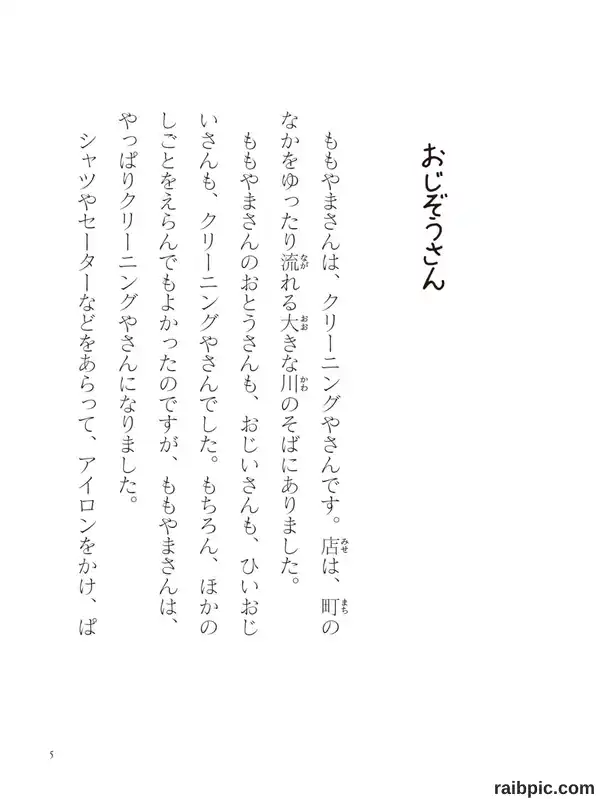 おじぞうさん

ももやまさんは、クリーニングやさんです。店は、町のなかをゆったり流れる大きな川のそばにありました。

ももやまさんのおとうさんも、おじいさんも、ひいおじいさんも、クリーニングやさんでした。もちろん、ほかのしごとをえらんでもよかったのですが、ももやまさんは、やっぱりクリーニングやさんになりました。

シャツやセーターなどをあらって、アイロンをかけ、ぱ

5

raibpic.com